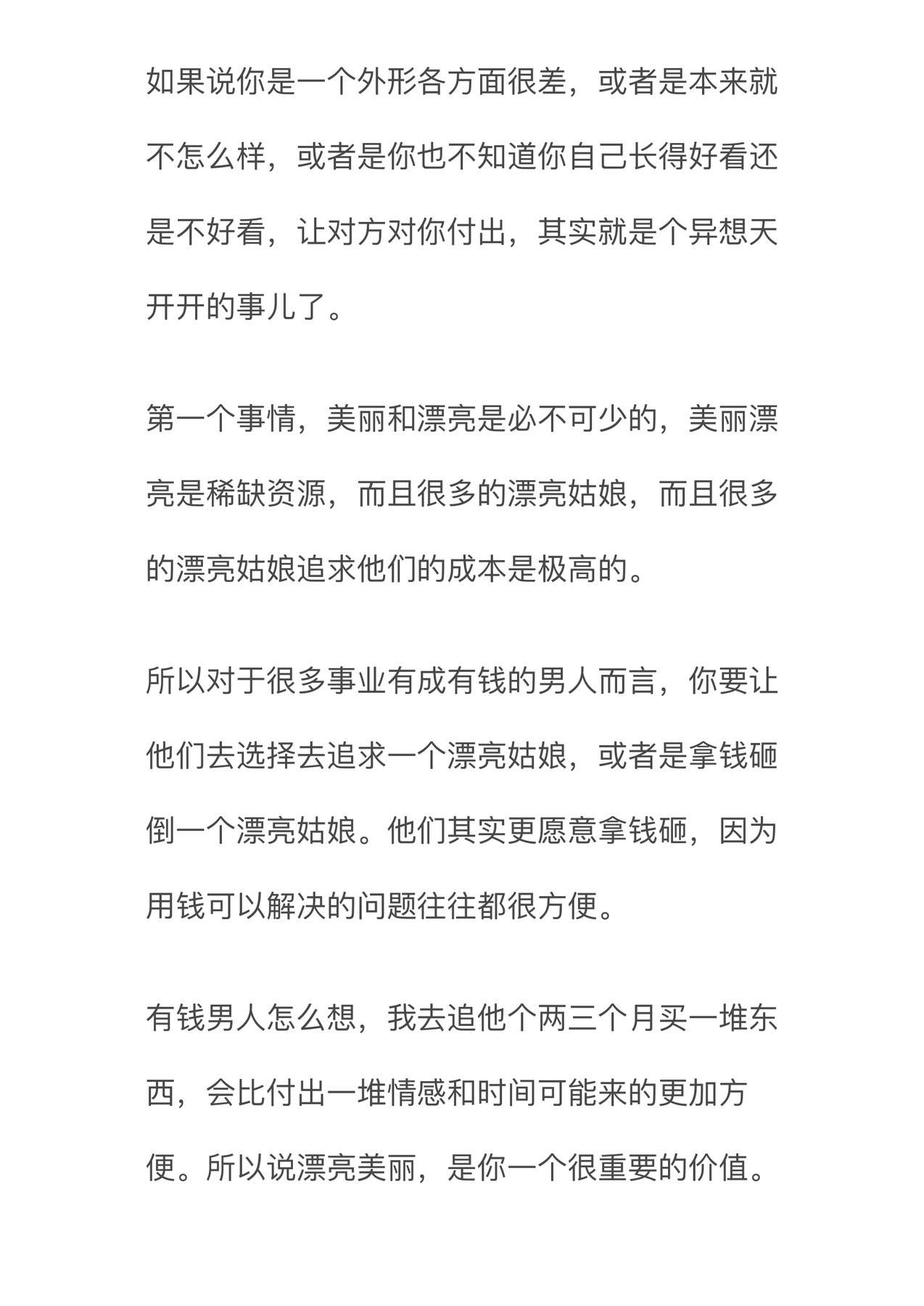 如果说你是一个外形各方面很差，或者是本来就不怎么样，或者是你也不知道你自己长得好看还是不好看，让对方对你付出，其实就是个异想天开开的事儿了。

第一个事情，美丽和漂亮是必不可少的，美丽漂亮是稀缺资源，而且很多的漂亮姑娘，而且很多的漂亮姑娘追求他们的成本是极高的。

所以对于很多事业有成有钱的男人而言，你要让他们去选择去追求一个漂亮姑娘，或者是拿钱砸倒一个漂亮姑娘。他们其实更愿意拿钱砸，因为用钱可以解决的问题往往都很方便。

有钱男人怎么想，我去追他个两三个月买一堆东西，会比付出一堆情感和时间可能来的更加方便。所以说漂亮美丽，是你一个很重要的价值。